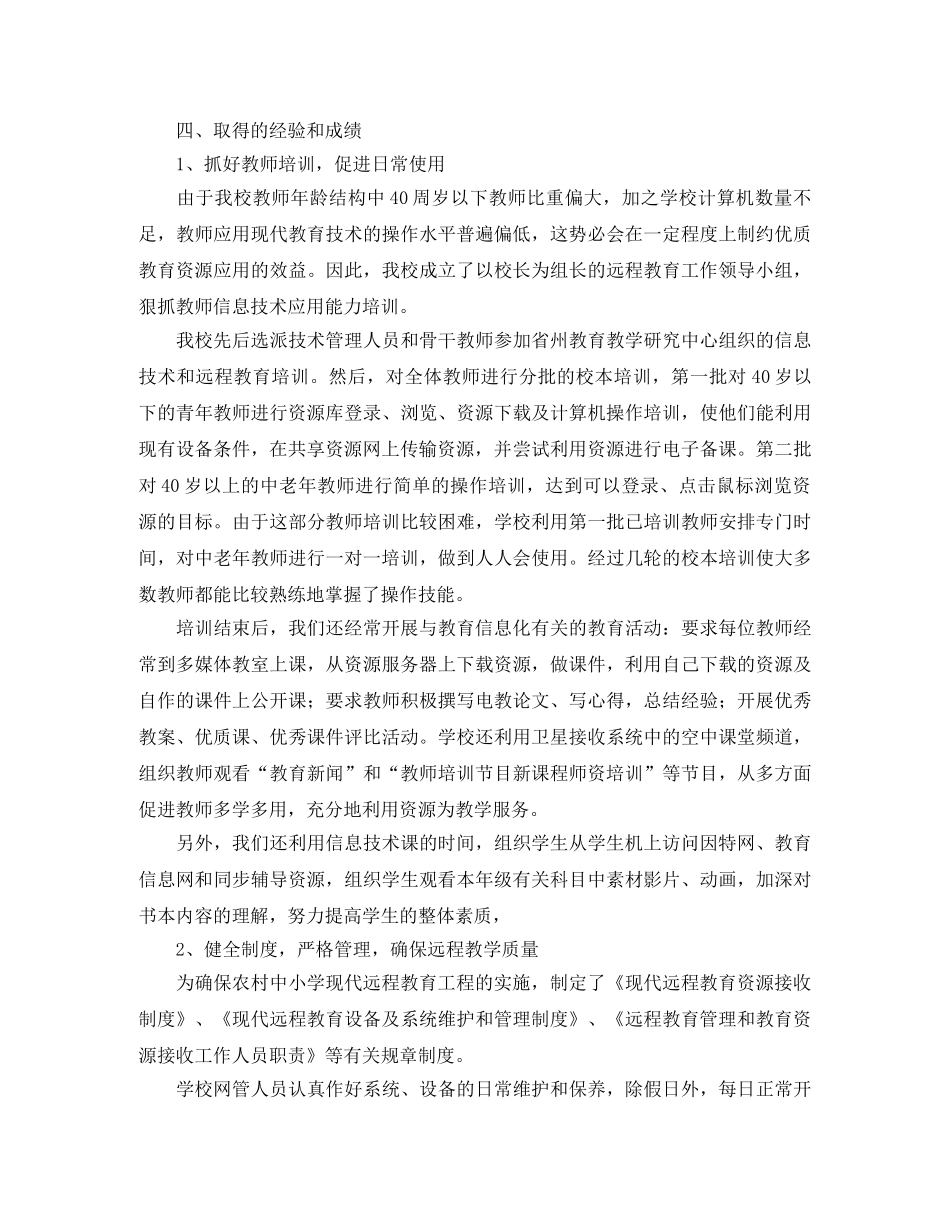 四、取得的经验和成绩

1、抓好教师培训，促进日常使用

由于我校教师年龄结构中40周岁以下教师比重偏大，加之学校计算机数量不足，教师应用现代教育技术的操作水平普遍偏低，这势必会在一定程度上制约优质教育资源应用的效益。因此，我校成立了以校长为组长的远程教育工作领导小组，狠抓教师信息技术应用能力培训。

我校先后选派技术管理人员和骨干教师参加省州教育教学研究中心组织的信息技术和远程教育培训。然后，对全体教师进行分批的校本培训，第一批对40岁以下的青年教师进行资源库登录、浏览、资源下载及计算机操作培训，使他们能利用现有设备条件，在共享资源网上传输资源，并尝试利用资源进行电子备课。第二批对40岁以上的中老年教师进行简单的操作培训，达到可以登录、点击鼠标浏览资源的目标。由于这部分教师培训比较困难，学校利用第一批已培训教师安排专门时间，对中老年教师进行一对一培训，做到人人会使用。经过几轮的校本培训使大多数教师都能比较熟练地掌握了操作技能。

培训结束后，我们还经常开展与教育信息化有关的教育活动：要求每位教师经常到多媒体教室上课，从资源服务器上下载资源，做课件，利用自己下载的资源及自作的课件上公开课；要求教师积极撰写电教论文、写心得，总结经验；开展优秀教案、优质课、优秀课件评比活动。学校还利用卫星接收系统中的空中课堂频道，组织教师观看“教育新闻”和“教师培训节目新课程师资培训”等节目，从多方面促进教师多学多用，充分地利用资源为教学服务。

另外，我们还利用信息技术课的时间，组织学生从学生机上访问因特网、教育信息网和同步辅导资源，组织学生观看本年级有关科目中素材影片、动画，加深对书本内容的理解，努力提高学生的整体素质，

2、健全制度，严格管理，确保远程教学质量

为确保农村中小学现代远程教育工程的实施，制定了《现代远程教育资源接收制度》、《现代远程教育设备及系统维护和管理制度》、《远程教育管理和教育资源接收工作人员职责》等有关规章制度。

学校网管人员认真作好系统、设备的日常维护和保养，除假日外，每日正常开